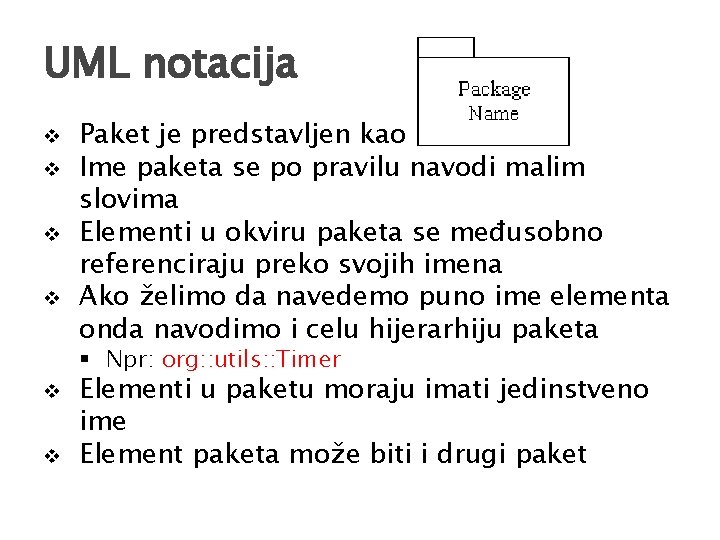 UML notacija

Package Name

❖ Paket je predstavljen kao
❖ Ime paketa se po pravilu navodi malim slovima
❖ Elementi u okviru paketa se međusobno referenciraju preko svojih imena
❖ Ako želimo da navedemo puno ime elementa onda navodimo i celu hijerarhiju paketa
▪ Npr: org::utils::Timer
❖ Elementi u paketu moraju imati jedinstveno ime
❖ Element paketa može biti i drugi paket